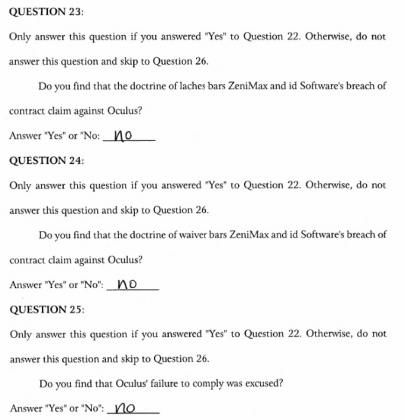 QUESTION 23:

Only answer this question if you answered "Yes" to Question 22. Otherwise, do not answer this question and skip to Question 26.

Do you find that the doctrine of laches bars ZeniMax and id Software's breach of contract claim against Oculus?

Answer "Yes" or "No: no

QUESTION 24:

Only answer this question if you answered "Yes" to Question 22. Otherwise, do not answer this question and skip to Question 26.

Do you find that the doctrine of waiver bars ZeniMax and id Software's breach of contract claim against Oculus?

Answer "Yes" or "No": no

QUESTION 25:

Only answer this question if you answered "Yes" to Question 22. Otherwise, do not answer this question and skip to Question 26.

Do you find that Oculus' failure to comply was excused?

Answer "Yes" or "No": no